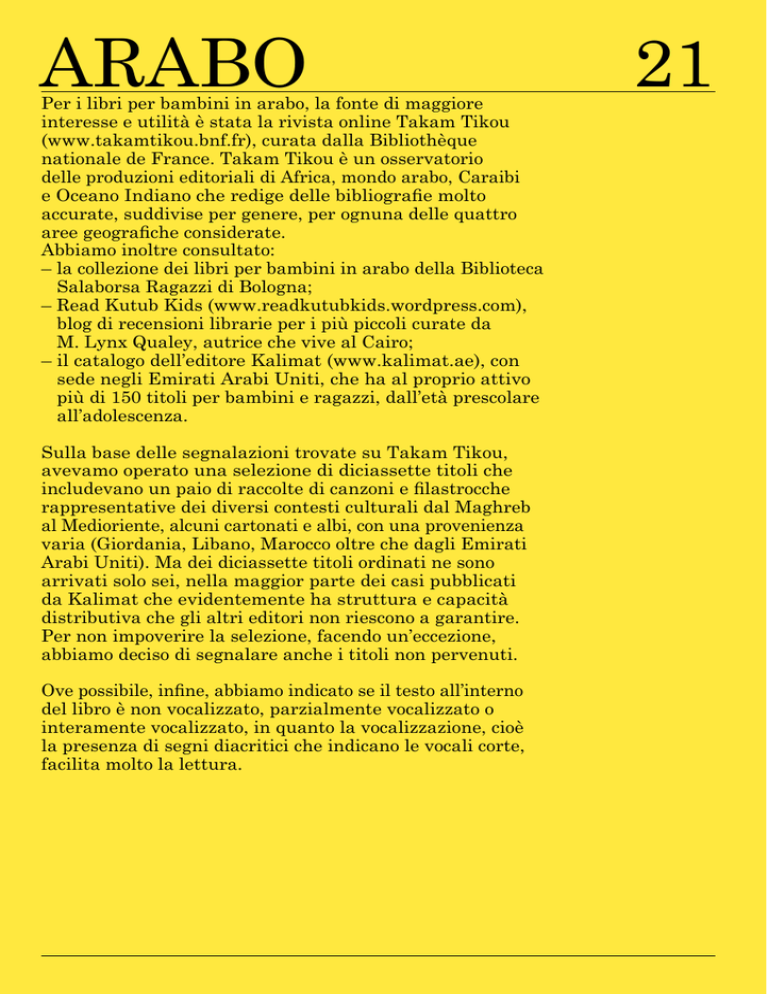 ARABO 21

Per i libri per bambini in arabo, la fonte di maggiore interesse e utilità è stata la rivista online Takam Tikou (www.takamtikou.bnf.fr), curata dalla Bibliothèque nationale de France. Takam Tikou è un osservatorio delle produzioni editoriali di Africa, mondo arabo, Caraibi e Oceano Indiano che redige delle bibliografie molto accurate, suddivise per genere, per ognuna delle quattro aree geografiche considerate.
Abbiamo inoltre consultato:
– la collezione dei libri per bambini in arabo della Biblioteca Salaborsa Ragazzi di Bologna;
– Read Kutub Kids (www.readkutubkids.wordpress.com), blog di recensioni librarie per i più piccoli curate da M. Lynx Qualey, autrice che vive al Cairo;
– il catalogo dell'editore Kalimat (www.kalimat.ae), con sede negli Emirati Arabi Uniti, che ha al proprio attivo più di 150 titoli per bambini e ragazzi, dall'età prescolare all'adolescenza.

Sulla base delle segnalazioni trovate su Takam Tikou, avevamo operato una selezione di diciassette titoli che includevano un paio di raccolte di canzoni e filastrocche rappresentative dei diversi contesti culturali dal Maghreb al Medioriente, alcuni cartonati e albi, con una provenienza varia (Giordania, Libano, Marocco oltre che dagli Emirati Arabi Uniti). Ma dei diciassette titoli ordinati ne sono arrivati solo sei, nella maggior parte dei casi pubblicati da Kalimat che evidentemente ha struttura e capacità distributiva che gli altri editori non riescono a garantire. Per non impoverire la selezione, facendo un'eccezione, abbiamo deciso di segnalare anche i titoli non pervenuti.

Ove possibile, infine, abbiamo indicato se il testo all'interno del libro è non vocalizzato, parzialmente vocalizzato o interamente vocalizzato, in quanto la vocalizzazione, cioè la presenza di segni diacritici che indicano le vocali corte, facilita molto la lettura.